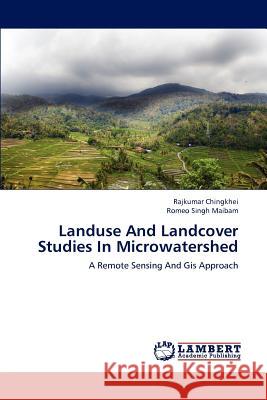 Rajkumar Chingkhei
Romeo Singh Maibam

Landuse And Landcover Studies In Microwatershed

A Remote Sensing And Gis Approach

LAP LAMBERT Academic Publishing

Kraina Książek